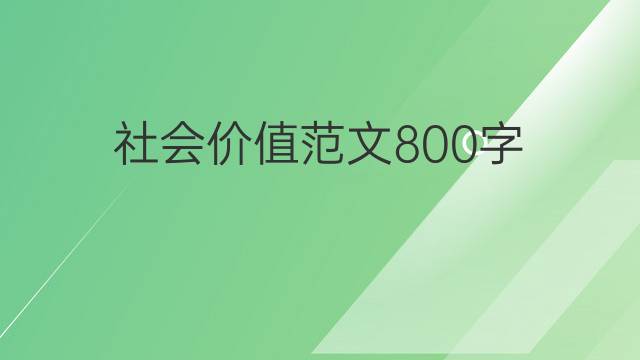 社会价值范文800字